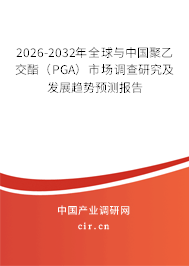 2026-2032年全球与中国聚乙交酯（PGA）市场调查研究及发展趋势预测报告

中国产业调研网

cir.cn